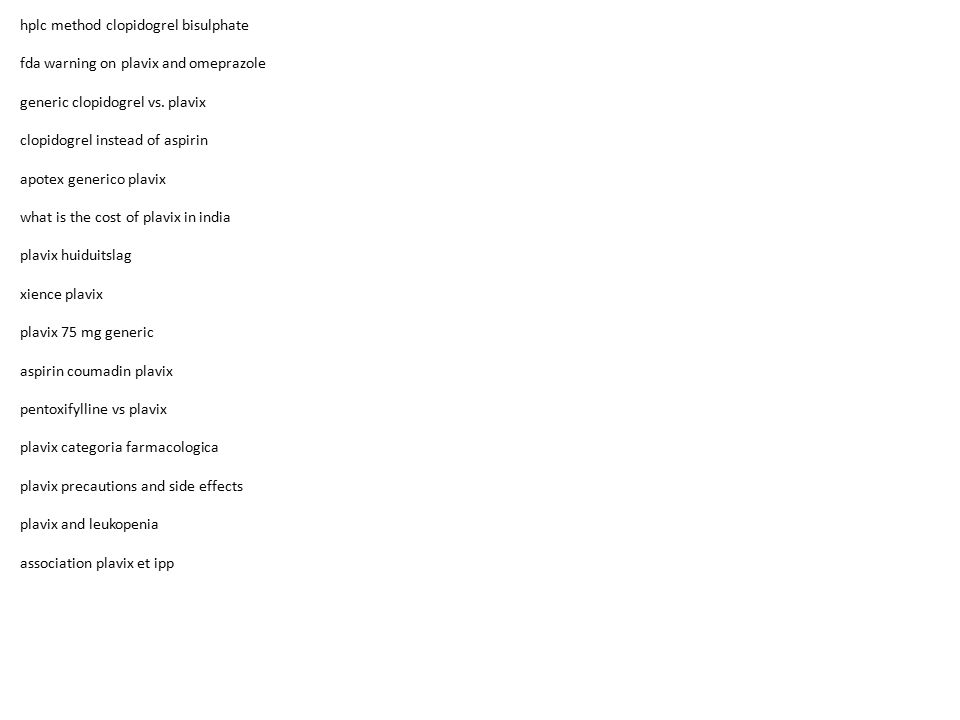 hplc method clopidogrel bisulphate

fda warning on plavix and omeprazole

generic clopidogrel vs. plavix

clopidogrel instead of aspirin

apotex generico plavix

what is the cost of plavix in india

plavix huiduitslag

xience plavix

plavix 75 mg generic

aspirin coumadin plavix

pentoxifylline vs plavix

plavix categoria farmacologica

plavix precautions and side effects

plavix and leukopenia

association plavix et ipp